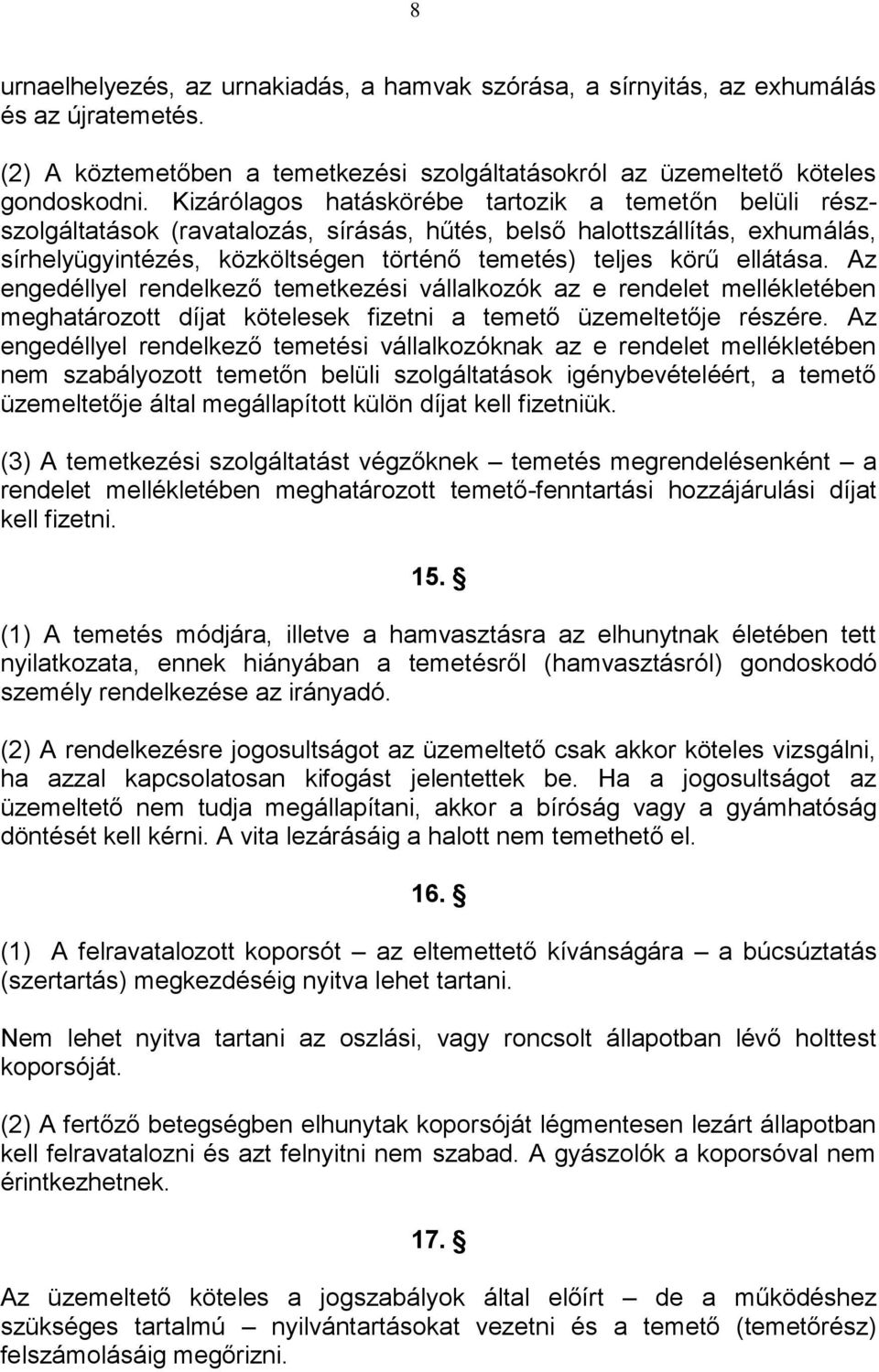 8

urnaelhelyezés, az urnakiadás, a hamvak szórása, a sírnyitás, az exhumálás és az újratemetés.

(2) A köztemetőben a temetkezési szolgáltatásokról az üzemeltető köteles gondoskodni. Kizárólagos hatáskörébe tartozik a temetőn belüli részszolgáltatások (ravatalozás, sírásás, hűtés, belső halottszállítás, exhumálás, sírhelyügyintézés, közköltségen történő temetés) teljes körű ellátása. Az engedéllyel rendelkező temetkezési vállalkozók az e rendelet mellékletében meghatározott díjat kötelesek fizetni a temető üzemeltetője részére. Az engedéllyel rendelkező temetési vállalkozóknak az e rendelet mellékletében nem szabályozott temetőn belüli szolgáltatások igénybevételéért, a temető üzemeltetője által megállapított külön díjat kell fizetniük.

(3) A temetkezési szolgáltatást végzőknek – temetés megrendelésenként – a rendelet mellékletében meghatározott temető-fenntartási hozzájárulási díjat kell fizetni.

15. §

(1) A temetés módjára, illetve a hamvasztásra az elhunytnak életében tett nyilatkozata, ennek hiányában a temetésről (hamvasztásról) gondoskodó személy rendelkezése az irányadó.

(2) A rendelkezésre jogosultságot az üzemeltető csak akkor köteles vizsgálni, ha azzal kapcsolatosan kifogást jelentettek be. Ha a jogosultságot az üzemeltető nem tudja megállapítani, akkor a bíróság vagy a gyámhatóság döntését kell kérni. A vita lezárásáig a halott nem temethető el.

16. §

(1) A felravatalozott koporsót – az eltemettető kívánságára – a búcsúztatás (szertartás) megkezdéséig nyitva lehet tartani.

Nem lehet nyitva tartani az oszlási, vagy roncsolt állapotban lévő holttest koporsóját.

(2) A fertőző betegségben elhunytak koporsóját légmentesen lezárt állapotban kell felravatalozni és azt felnyitni nem szabad. A gyászolók a koporsóval nem érintkezhetnek.

17. §

Az üzemeltető köteles a jogszabályok által előírt – de a működéshez szükséges tartalmú – nyilvántartásokat vezetni és a temető (temetőrész) felszámolásáig megőrizni.